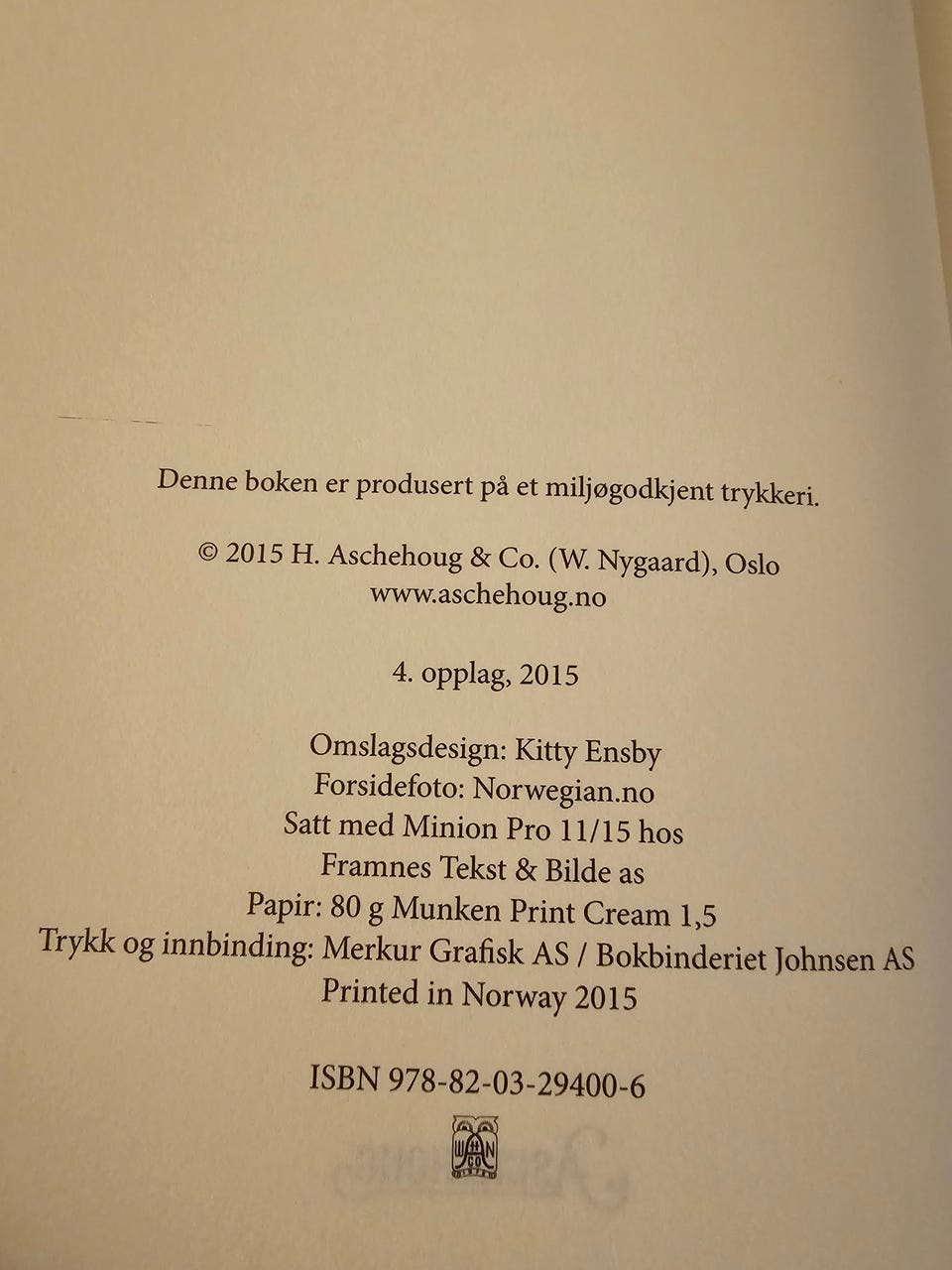 Denne boken er produsert på et miljøgodkjent trykkeri.

© 2015 H. Aschehoug & Co. (W. Nygaard), Oslo
www.aschehoug.no

4. opplag, 2015

Omslagsdesign: Kitty Ensby
Forsidefoto: Norwegian.no
Satt med Minion Pro 11/15 hos
Framnes Tekst & Bilde as
Papir: 80 g Munken Print Cream 1,5
Trykk og innbinding: Merkur Grafisk AS / Bokbinderiet Johnsen AS
Printed in Norway 2015

ISBN 978-82-03-29400-6